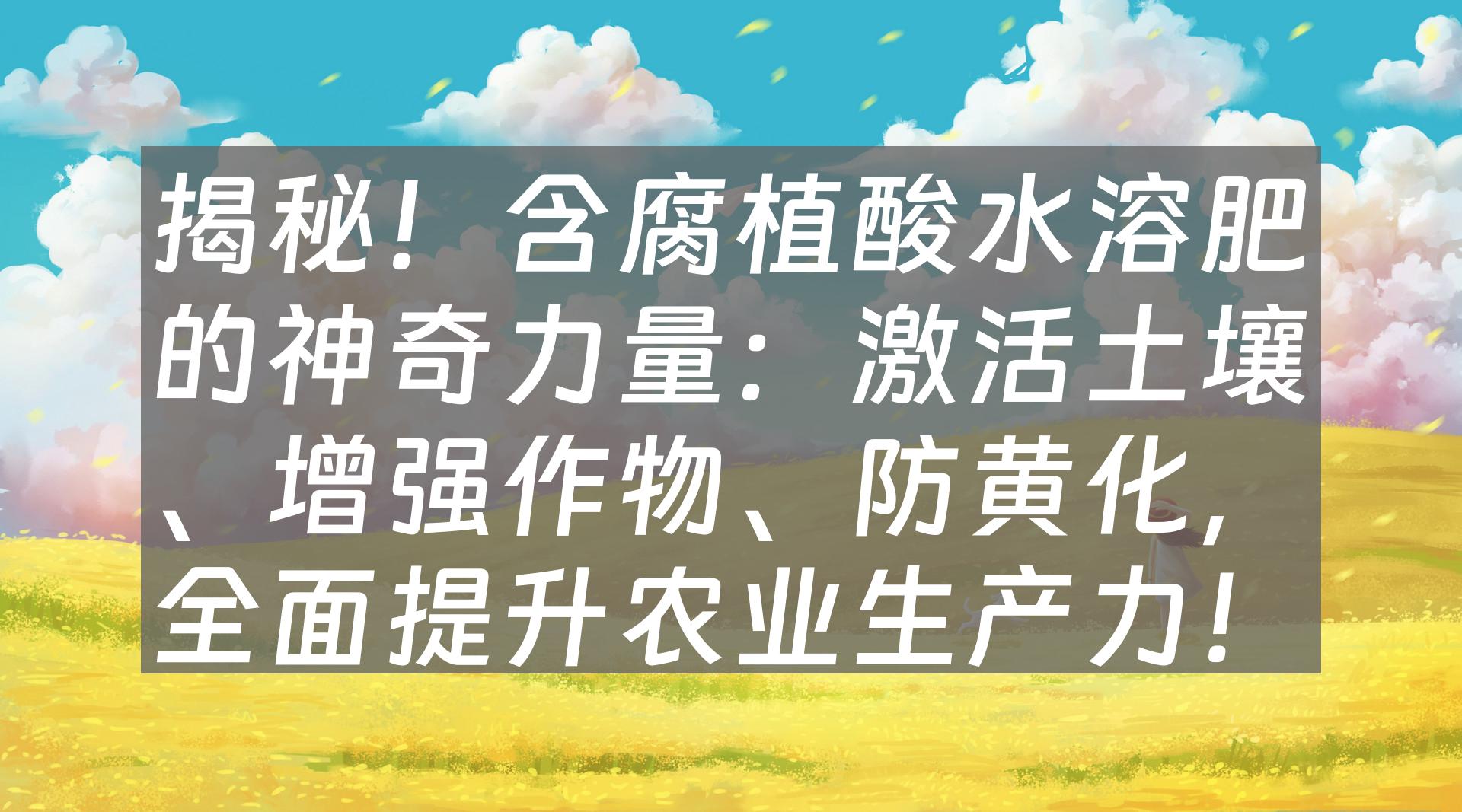 揭秘！含腐植酸水溶肥的神奇力量：激活土壤、增强作物、防黄化，全面提升农业生产力！